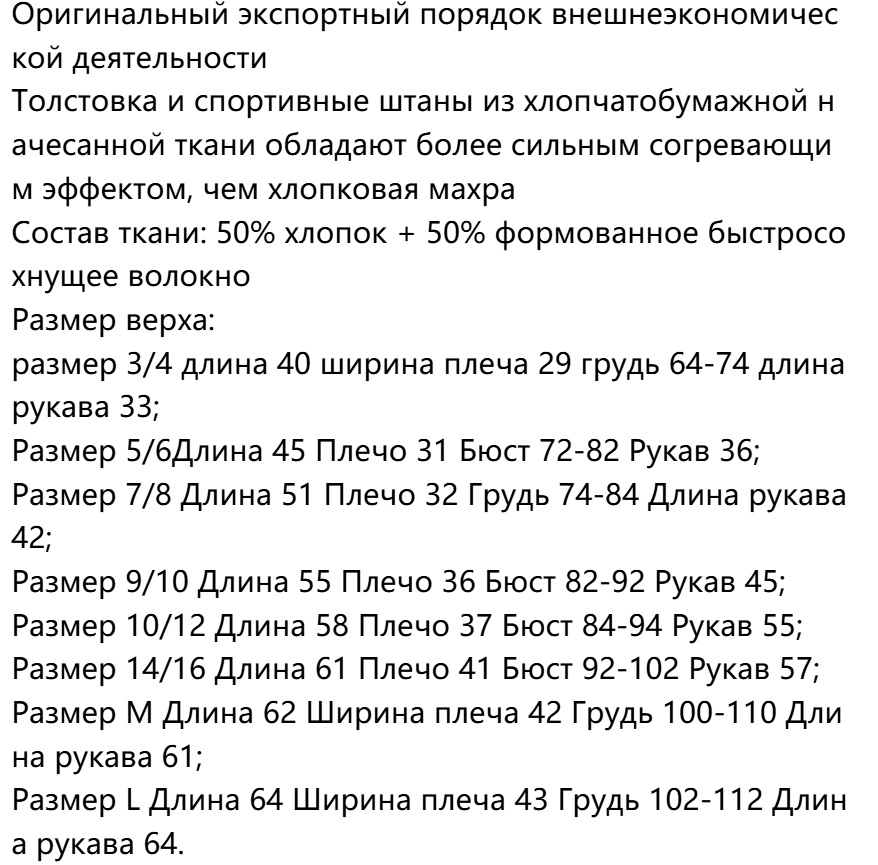 Оригинальный экспортный порядок внешнеэкономической деятельности
Толстовка и спортивные штаны из хлопчатобумажной начесанной ткани обладают более сильным согревающим эффектом, чем хлопковая махра
Состав ткани: 50% хлопок + 50% формованное быстросохнущее волокно
Размер верха:
размер 3/4 длина 40 ширина плеча 29 грудь 64-74 длина рукава 33;
Размер 5/6Длина 45 Плечо 31 Бюст 72-82 Рукав 36;
Размер 7/8 Длина 51 Плечо 32 Грудь 74-84 Длина рукава 42;
Размер 9/10 Длина 55 Плечо 36 Бюст 82-92 Рукав 45;
Размер 10/12 Длина 58 Плечо 37 Бюст 84-94 Рукав 55;
Размер 14/16 Длина 61 Плечо 41 Бюст 92-102 Рукав 57;
Размер M Длина 62 Ширина плеча 42 Грудь 100-110 Длина рукава 61;
Размер L Длина 64 Ширина плеча 43 Грудь 102-112 Длина рукава 64.